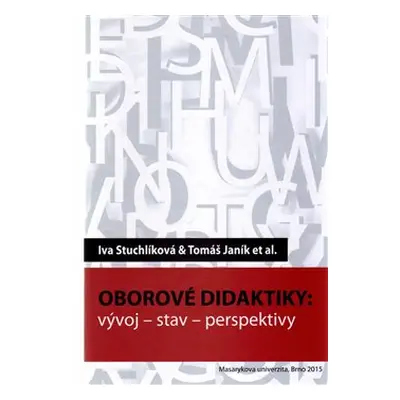 Iva Stuchlíková & Tomáš Janík et al.

OBOROVÉ DIDAKTIKY:
vývoj – stav – perspektivy

Masarykova univerzita, Brno 2015